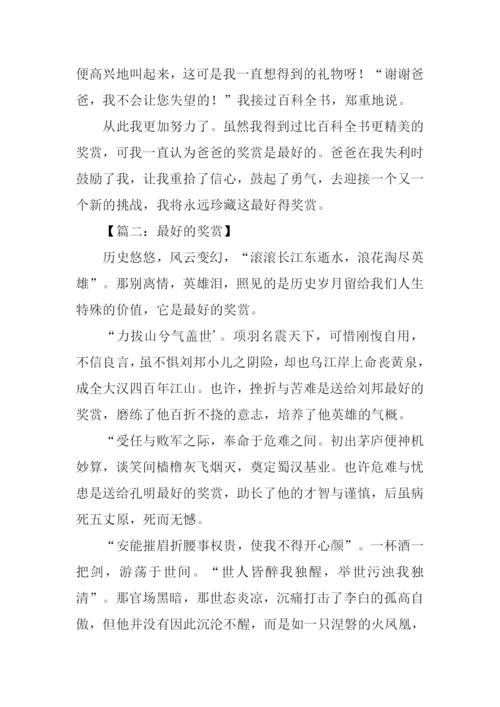 便高兴地叫起来，这可是我一直想得到的礼物呀！“谢谢爸爸，我不会让您失望的！”我接过百科全书，郑重地说。

从此我更加努力了。虽然我得到过比百科全书更精美的奖赏，可我一直认为爸爸的奖赏是最好的。爸爸在我失利时鼓励了我，让我重拾了信心，鼓起了勇气，去迎接一个又一个新的挑战，我将永远珍藏这最好得奖赏。

【篇二：最好的奖赏】

历史悠悠，风云变幻，“滚滚长江东逝水，浪花淘尽英雄”。那别离情，英雄泪，照见的是历史岁月留给我们人生特殊的价值，它是最好的奖赏。

“力拔山兮气盖世’。项羽名震天下，可惜刚愎自用，不信良言，虽不惧刘邦小儿之阴险，却也乌江岸上命丧黄泉，成全大汉四百年江山。也许，挫折与苦难是送给刘邦最好的奖赏，磨练了他百折不挠的意志，培养了他英雄的气概。

“受任与败军之际，奉命于危难之间。初出茅庐便神机妙算，谈笑间樯橹灰飞烟灭，奠定蜀汉基业。也许危难与忧患是送给孔明最好的奖赏，助长了他的才智与谨慎，后虽病死五丈原，死而无憾。

“安能摧眉折腰事权贵，使我不得开心颜”。一杯酒一把剑，游荡于世间。“世人皆醉我独醒，举世污浊我独清”。那官场黑暗，那世态炎凉，沉痛打击了李白的孤高自傲，但他并没有因此沉沦不醒，而是如一只涅磐的火凤凰，